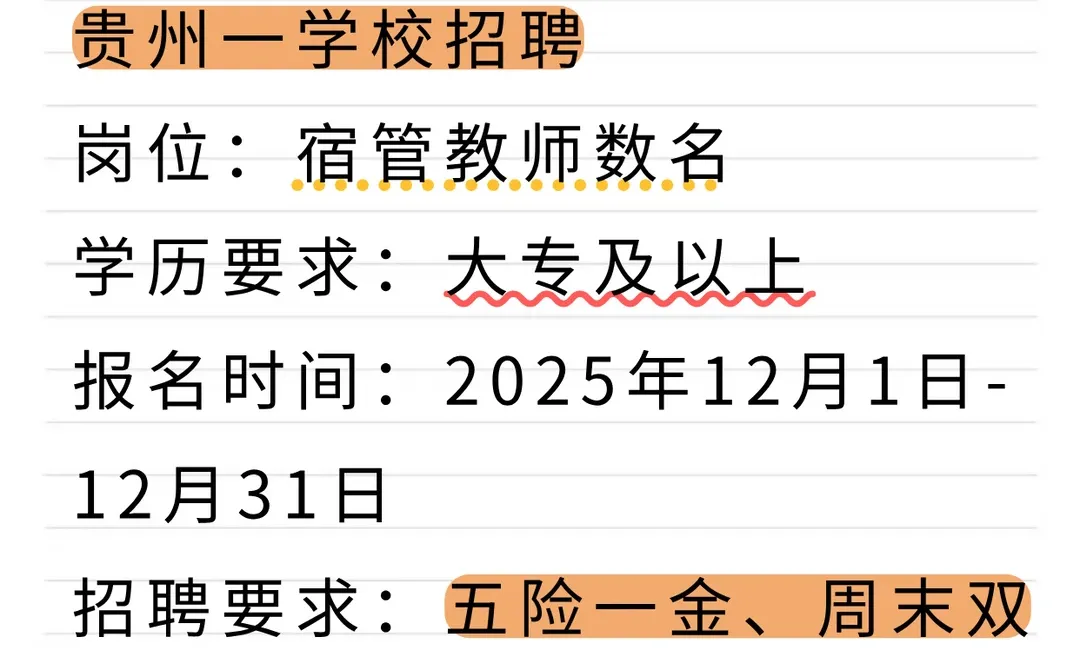 贵州一学校招聘

岗位：宿管教师数名

学历要求：大专及以上

报名时间：2025年12月1日-12月31日

招聘要求：五险一金、周末双